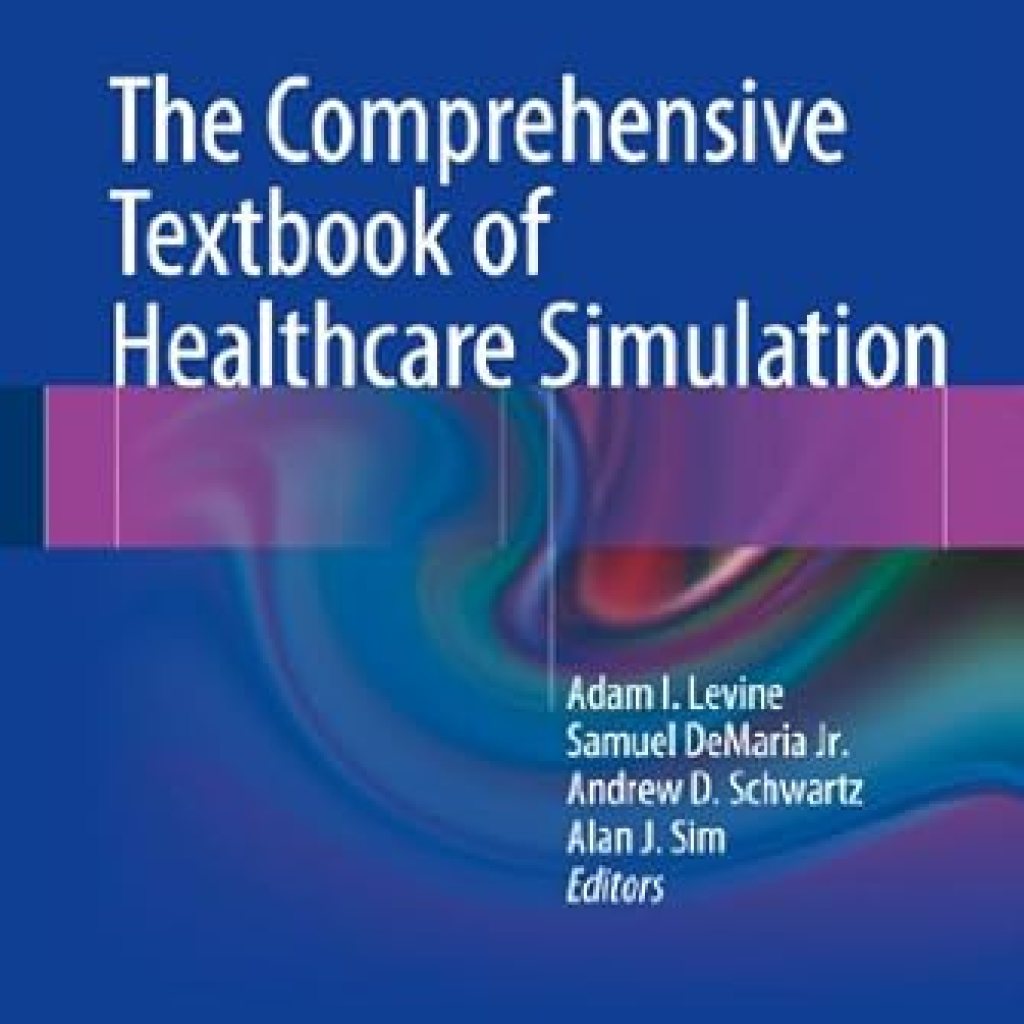 The Comprehensive Textbook of Healthcare Simulation

Adam I. Levine
Samuel DeMaria Jr.
Andrew D. Schwartz
Alan J. Sim
Editors